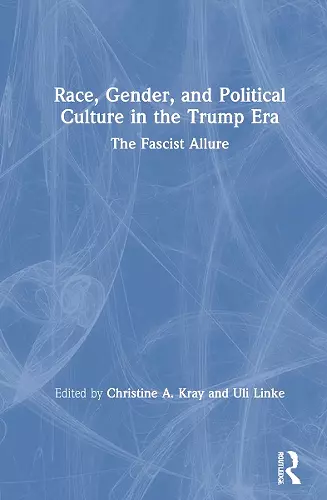 Race, Gender, and Political Culture in the Trump Era

The Fascist Allure

Edited by Christine A. Kray and Uli Linke

ROUTLEDGE